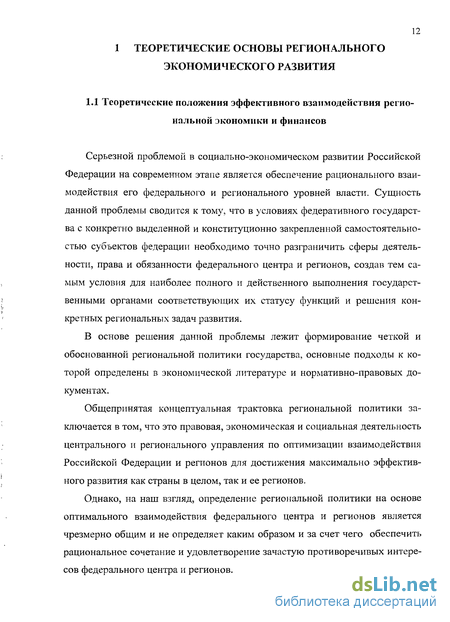 12

1 ТЕОРЕТИЧЕСКИЕ ОСНОВЫ РЕГИОНАЛЬНОГО ЭКОНОМИЧЕСКОГО РАЗВИТИЯ

1.1 Теоретические положения эффективного взаимодействия региональной экономики и финансов

Серьезной проблемой в социально-экономическом развитии Российской Федерации на современном этапе является обеспечение рационального взаимодействия его федерального и регионального уровней власти. Сущность данной проблемы сводится к тому, что в условиях федеративного государства с конкретно выделенной и конституционно закрепленной самостоятельностью субъектов федерации необходимо точно разграничить сферы деятельности, права и обязанности федерального центра и регионов, создав тем самым условия для наиболее полного и действенного выполнения государственными органами соответствующих их статусу функций и решения конкретных региональных задач развития.

В основе решения данной проблемы лежит формирование четкой и обоснованной региональной политики государства, основные подходы к которой определены в экономической литературе и нормативно-правовых документах.

Общепринятая концептуальная трактовка региональной политики заключается в том, что это правовая, экономическая и социальная деятельность центрального и регионального управления по оптимизации взаимодействия Российской Федерации и регионов для достижения максимально эффективного развития как страны в целом, так и ее регионов.

Однако, на наш взгляд, определение региональной политики на основе оптимального взаимодействия федерального центра и регионов является чрезмерно общим и не определяет каким образом и за счет чего обеспечить рациональное сочетание и удовлетворение зачастую противоречивых интересов федерального центра и регионов.

dsLib.net
библиотека диссертаций